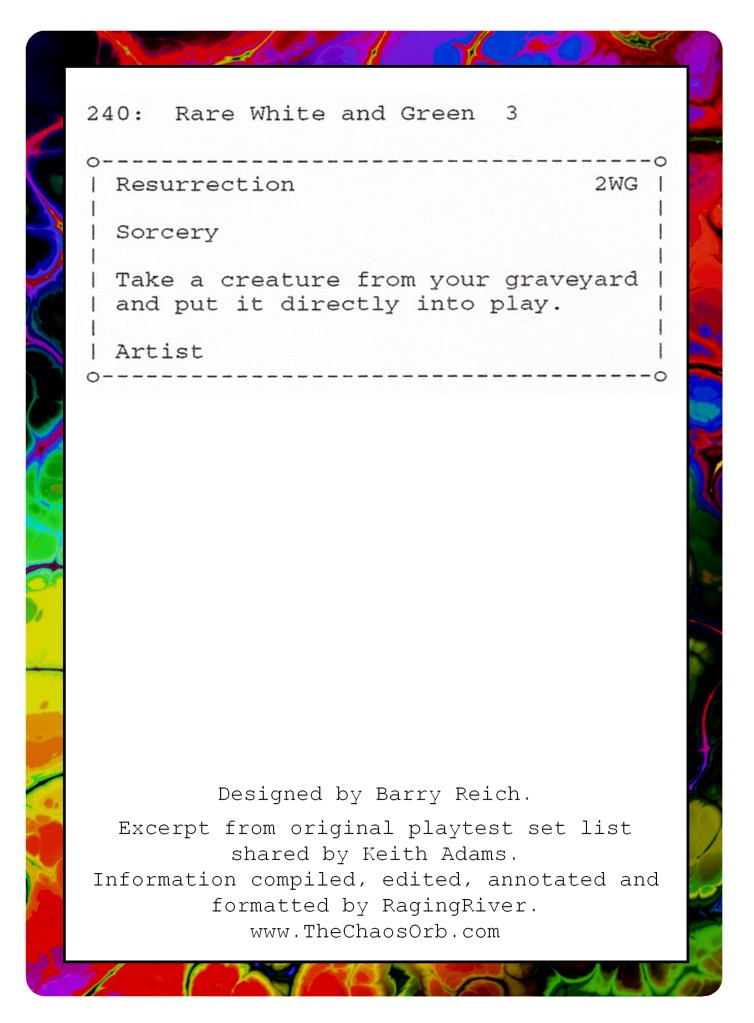 240: Rare White and Green 3

Resurrection 2WG

Sorcery

Take a creature from your graveyard and put it directly into play.

Artist

Designed by Barry Reich.

Excerpt from original playtest set list shared by Keith Adams.
Information compiled, edited, annotated and formatted by RagingRiver.
www.TheChaosOrb.com